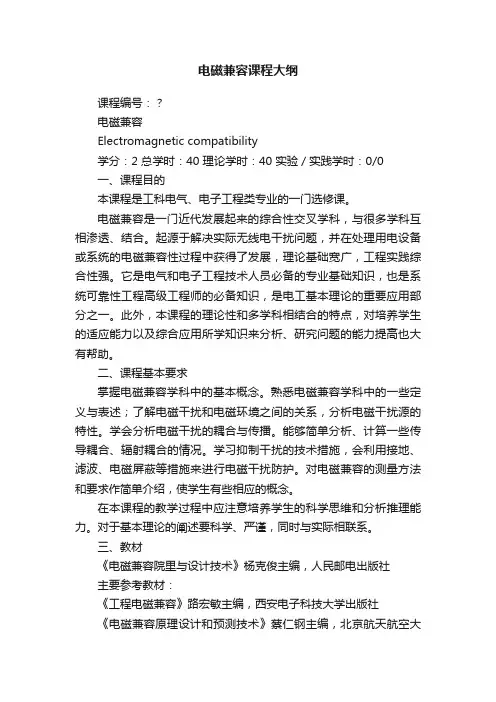 电磁兼容课程大纲

课程编号：？

电磁兼容

Electromagnetic compatibility

学分：2 总学时：40 理论学时：40 实验 / 实践学时：0/0

一、课程目的

本课程是工科电气、电子工程类专业的一门选修课。

电磁兼容是一门近代发展起来的综合性交叉学科，与很多学科互相渗透、结合。起源于解决实际无线电干扰问题，并在处理用电设备或系统的电磁兼容性过程中获得了发展，理论基础宽广，工程实践综合性强。它是电气和电子工程技术人员必备的专业基础知识，也是系统可靠性工程高级工程师的必备知识，是电工基本理论的重要应用部分之一。此外，本课程的理论性和多学科相结合的特点，对培养学生的适应能力以及综合应用所学知识来分析、研究问题的能力提高也大有帮助。

二、课程基本要求

掌握电磁兼容学科中的基本概念。熟悉电磁兼容学科中的一些定义与表述；了解电磁干扰和电磁环境之间的关系，分析电磁干扰源的特性。学会分析电磁干扰的耦合与传播。能够简单分析、计算一些传导耦合、辐射耦合的情况。学习抑制干扰的技术措施，会利用接地、滤波、电磁屏蔽等措施来进行电磁干扰防护。对电磁兼容的测量方法和要求作简单介绍，使学生有些相应的概念。

在本课程的教学过程中应注意培养学生的科学思维和分析推理能力。对于基本理论的阐述要科学、严谨，同时与实际相联系。

三、教材

《电磁兼容院里与设计技术》杨克俊主编，人民邮电出版社

主要参考教材：

《工程电磁兼容》路宏敏主编，西安电子科技大学出版社

《电磁兼容原理设计和预测技术》蔡仁钢主编，北京航天航空大